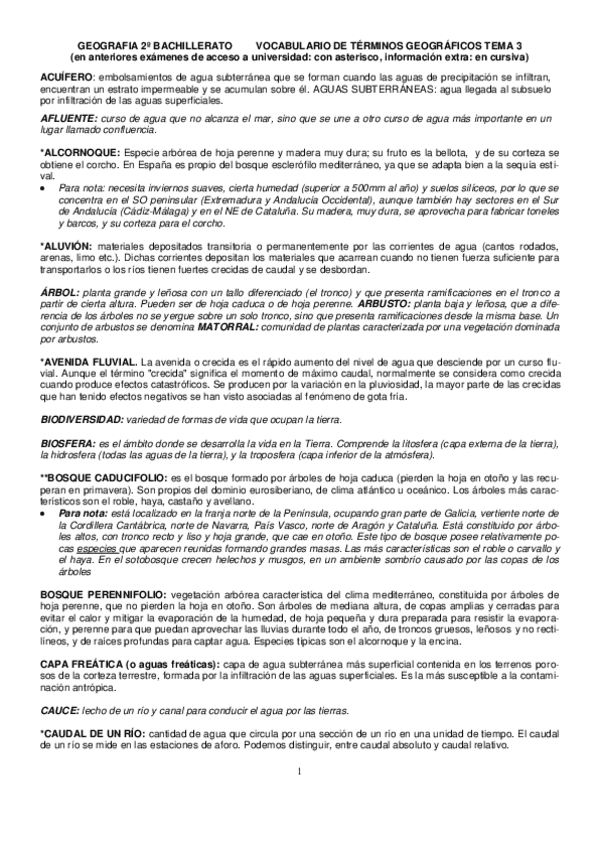 GEOGRAFIA 2º BACHILLERATO VOCABULARIO DE TÉRMINOS GEOGRÁFICOS TEMA 3
(en anteriores exámenes de acceso a universidad: con asterisco, información extra: en cursiva)

ACUÍFERO: embolsamientos de agua subterránea que se forman cuando las aguas de precipitación se infiltran, encuentran un estrato impermeable y se acumulan sobre él. AGUAS SUBTERRÁNEAS: agua llegada al subsuelo por infiltración de las aguas superficiales.

AFLUENTE: curso de agua que no alcanza el mar, sino que se une a otro curso de agua más importante en un lugar llamado confluencia.

*ALCORNOQUE: Especie arbórea de hoja perenne y madera muy dura; su fruto es la bellota, y de su corteza se obtiene el corcho. En España es propio del bosque esclerófilo mediterráneo, ya que se adapta bien a la sequía estival.
• Para nota: necesita inviernos suaves, cierta humedad (superior a 500mm al año) y suelos silíceos, por lo que se concentra en el SO peninsular (Extremadura y Andalucía Occidental), aunque también hay sectores en el Sur de Andalucía (Cádiz-Málaga) y en el NE de Cataluña. Su madera, muy dura, se aprovecha para fabricar toneles y barcos, y su corteza para el corcho.

*ALUVIÓN: materiales depositados transitoria o permanentemente por las corrientes de agua (cantos rodados, arenas, limo etc.). Dichas corrientes depositan los materiales que acarrean cuando no tienen fuerza suficiente para transportarlos o los ríos tienen fuertes crecidas de caudal y se desbordan.

ÁRBOL: planta grande y leñosa con un tallo diferenciado (el tronco) y que presenta ramificaciones en el tronco a partir de cierta altura. Pueden ser de hoja caduca o de hoja perenne. ARBUSTO: planta baja y leñosa, que a diferencia de los árboles no se yergue sobre un solo tronco, sino que presenta ramificaciones desde la misma base. Un conjunto de arbustos se denomina MATORRAL: comunidad de plantas caracterizada por una vegetación dominada por arbustos.

*AVENIDA FLUVIAL. La avenida o crecida es el rápido aumento del nivel de agua que desciende por un curso fluvial. Aunque el término "crecida" significa el momento de máximo caudal, normalmente se considera como crecida cuando produce efectos catastróficos. Se producen por la variación en la pluviosidad, la mayor parte de las crecidas que han tenido efectos negativos se han visto asociadas al fenómeno de gota fría.

BIODIVERSIDAD: variedad de formas de vida que ocupan la tierra.

BIOSFERA: es el ámbito donde se desarrolla la vida en la Tierra. Comprende la litosfera (capa externa de la tierra), la hidrosfera (todas las aguas de la tierra), y la troposfera (capa inferior de la atmósfera).

**BOSQUE CADUCIFOLIO: es el bosque formado por árboles de hoja caduca (pierden la hoja en otoño y las recuperan en primavera). Son propios del dominio eurosiberiano, de clima atlántico u oceánico. Los árboles más característicos son el roble, haya, castaño y avellano.
• Para nota: está localizado en la franja norte de la Península, ocupando gran parte de Galicia, vertiente norte de la Cordillera Cantábrica, norte de Navarra, País Vasco, norte de Aragón y Cataluña. Está constituido por árboles altos, con tronco recto y liso y hoja grande, que cae en otoño. Este tipo de bosque posee relativamente pocas especies que aparecen reunidas formando grandes masas. Las más características son el roble o carvallo y el haya. En el sotobosque crecen helechos y musgos, en un ambiente sombrío causado por las copas de los árboles

BOSQUE PERENNIFOLIO: vegetación arbórea característica del clima mediterráneo, constituida por árboles de hoja perenne, que no pierden la hoja en otoño. Son árboles de mediana altura, de copas amplias y cerradas para evitar el calor y mitigar la evaporación de la humedad, de hoja pequeña y dura preparada para resistir la evaporación, y perenne para que puedan aprovechar las lluvias durante todo el año, de troncos gruesos, leñosos y no rectilíneos, y de raíces profundas para captar agua. Especies típicas son el alcornoque y la encina.

CAPA FREÁTICA (o aguas freáticas): capa de agua subterránea más superficial contenida en los terrenos porosos de la corteza terrestre, formada por la infiltración de las aguas superficiales. Es la más susceptible a la contaminación antrópica.

CAUCE: lecho de un río y canal para conducir el agua por las tierras.

*CAUDAL DE UN RÍO: cantidad de agua que circula por una sección de un río en una unidad de tiempo. El caudal de un río se mide en las estaciones de aforo. Podemos distinguir, entre caudal absoluto y caudal relativo.

1